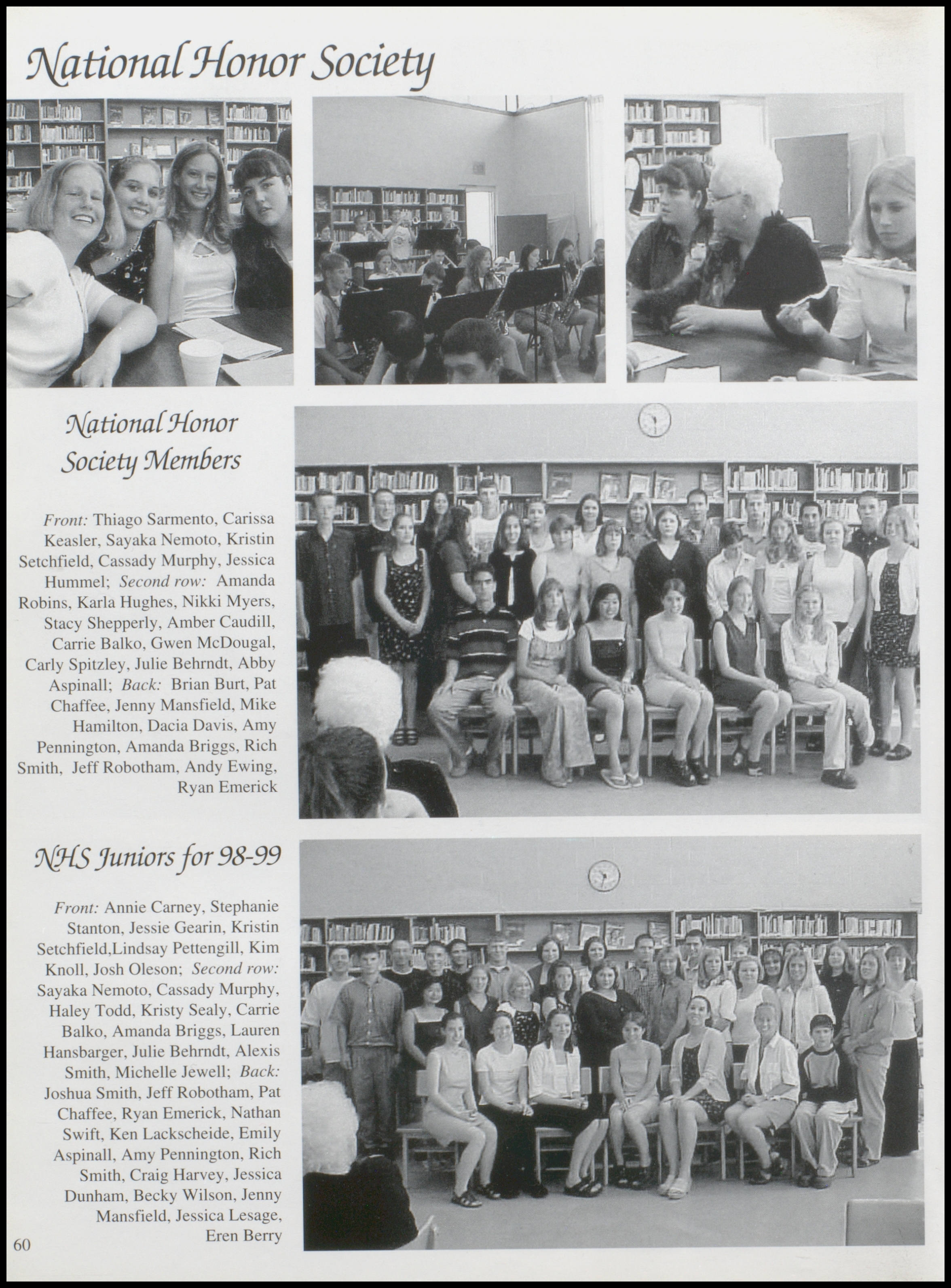 National Honor Society

National Honor Society Members

Front: Thiago Sarmento, Carissa Keasler, Sayaka Nemoto, Kristin Setchfield, Cassady Murphy, Jessica Hummel; Second row: Amanda Robins, Karla Hughes, Nikki Myers, Stacy Shepperly, Amber Caudill, Carrie Balko, Gwen McDougal, Carly Spitzley, Julie Behrndt, Abby Aspinall; Back: Brian Burt, Pat Chaffee, Jenny Mansfield, Mike Hamilton, Dacia Davis, Amy Pennington, Amanda Briggs, Rich Smith, Jeff Robotham, Andy Ewing, Ryan Emerick

NHS Juniors for 98-99

Front: Annie Carney, Stephanie Stanton, Jessie Gearin, Kristin Setchfield,Lindsay Pettengill, Kim Knoll, Josh Oleson; Second row: Sayaka Nemoto, Cassady Murphy, Haley Todd, Kristy Sealy, Carrie Balko, Amanda Briggs, Lauren Hansbarger, Julie Behrndt, Alexis Smith, Michelle Jewell; Back: Joshua Smith, Jeff Robotham, Pat Chaffee, Ryan Emerick, Nathan Swift, Ken Lackscheide, Emily Aspinall, Amy Pennington, Rich Smith, Craig Harvey, Jessica Dunham, Becky Wilson, Jenny Mansfield, Jessica Lesage, Eren Berry

60